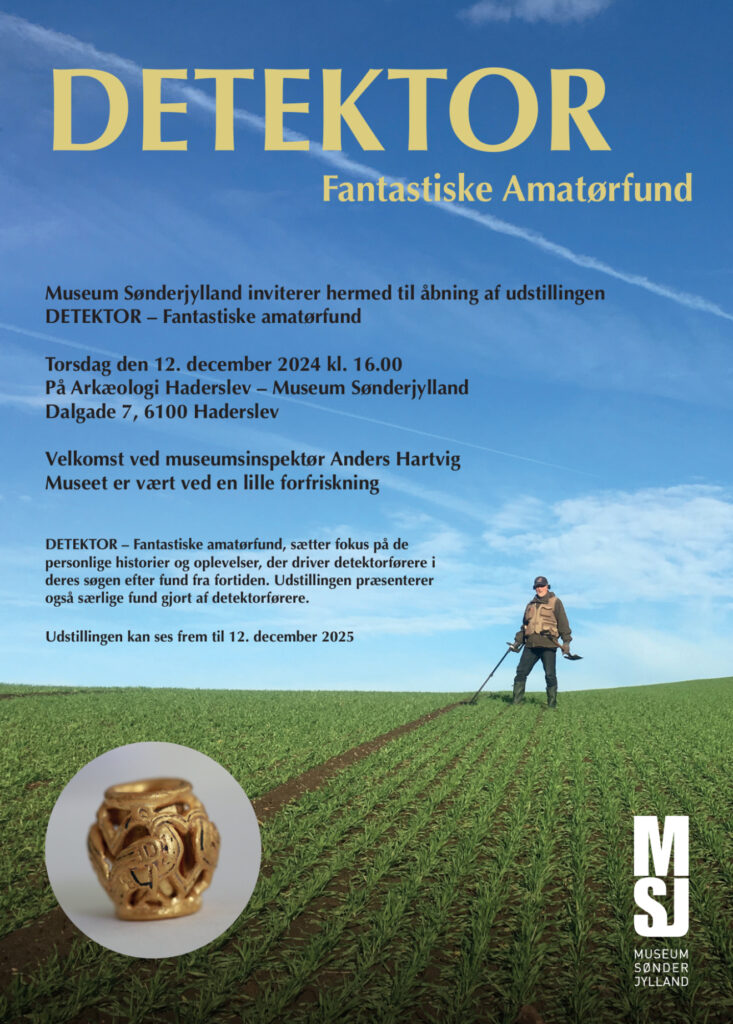 DETEKTOR
Fantastiske Amatørfund

Museum Sønderjylland inviterer hermed til åbning af udstillingen DETEKTOR – Fantastiske amatørfund

Torsdag den 12. december 2024 kl. 16.00
På Arkæologi Haderslev – Museum Sønderjylland
Dalgade 7, 6100 Haderslev

Velkomst ved museumsinspektør Anders Hartvig
Museet er vært ved en lille forfriskning

DETEKTOR – Fantastiske amatørfund, sætter fokus på de personlige historier og oplevelser, der driver detektorførere i deres søgen efter fund fra fortiden. Udstillingen præsenterer også særlige fund gjort af detektorførere.

Udstillingen kan ses frem til 12. december 2025

MSJ
MUSEUM
SØNDER
JYLLAND